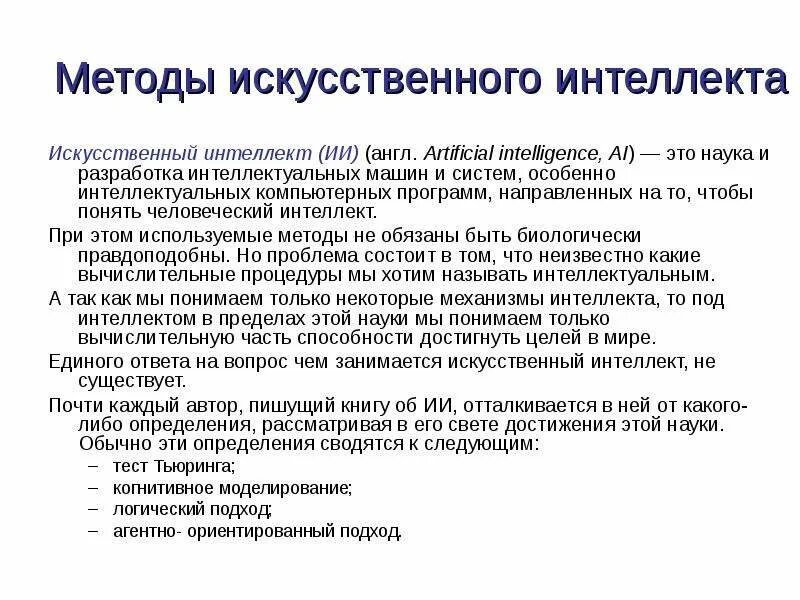 Методы искусственного интеллекта

Искусственный интеллект (ИИ) (англ. Artificial intelligence, AI) — это наука и разработка интеллектуальных машин и систем, особенно интеллектуальных компьютерных программ, направленных на то, чтобы понять человеческий интеллект.

При этом используемые методы не обязаны быть биологически правдоподобны. Но проблема состоит в том, что неизвестно какие вычислительные процедуры мы хотим называть интеллектуальным.

А так как мы понимаем только некоторые механизмы интеллекта, то под интеллектом в пределах этой науки мы понимаем только вычислительную часть способности достигнуть целей в мире.

Единого ответа на вопрос чем занимается искусственный интеллект, не существует.

Почти каждый автор, пишущий книгу об ИИ, отталкивается в ней от какого-либо определения, рассматривая в его свете достижения этой науки. Обычно эти определения сводятся к следующим:

– тест Тьюринга;
– когнитивное моделирование;
– логический подход;
– агентно- ориентированный подход.